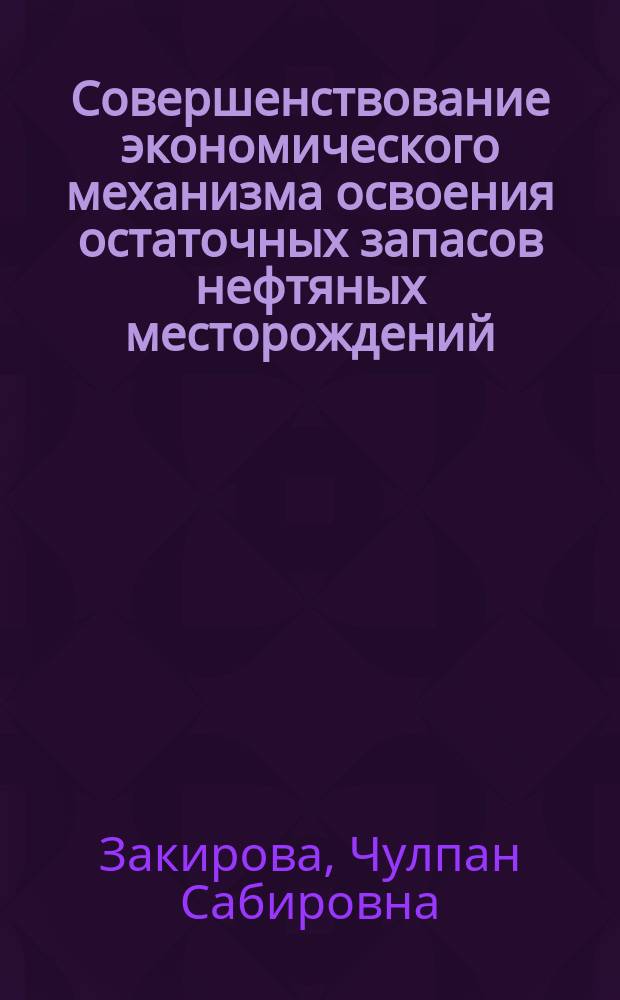 Совершенствование экономического механизма освоения остаточных запасов нефтяных месторождений

Закирова, Чулпан Сабировна